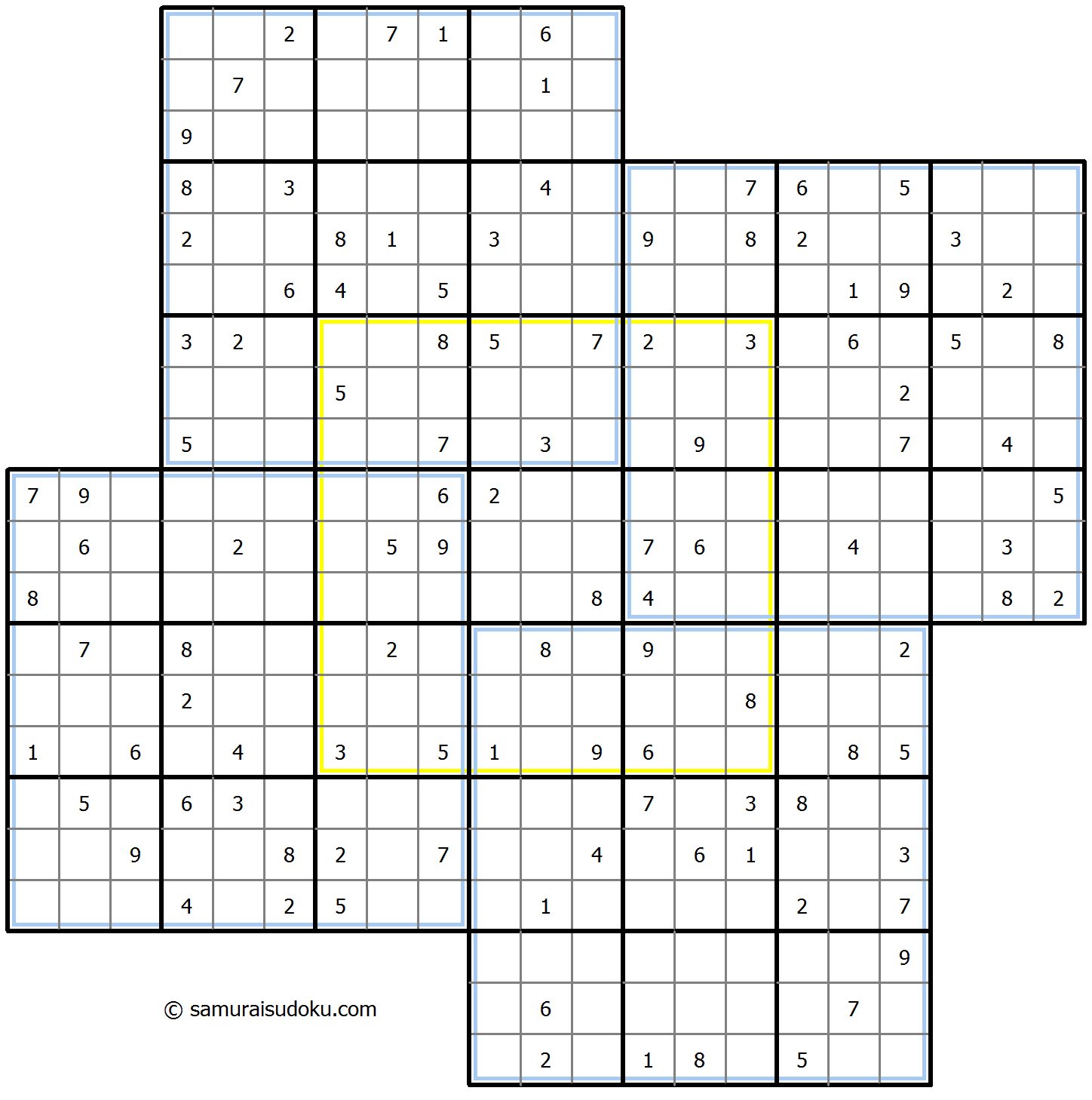 2 7 1 6
7 1
9
8 3 4 7 6 5
2 8 1 3 9 8 2 3
6 4 5 1 9 2
3 2 8 5 7 2 3 6 5 8
5 2
5 7 3 9 7 4
7 9 6 2 5
6 2 5 9 7 6 4 3
8 8 4 8 2
7 8 2 8 9 2
2 8
1 6 4 3 5 1 9 6 8 5
5 6 3 7 3 8
9 8 2 7 4 6 1 3
4 2 5 1 2 7
9
6 7
2 1 8 5

© samuraisudoku.com